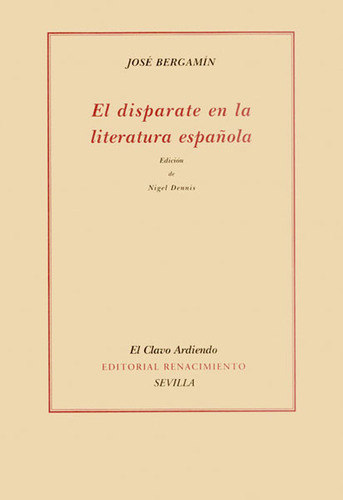 JOSÉ BERGAMÍN

El disparate en la literatura española

Edición
de
Nigel Dennis

El Clavo Ardiendo
EDITORIAL RENACIMIENTO
SEVILLA